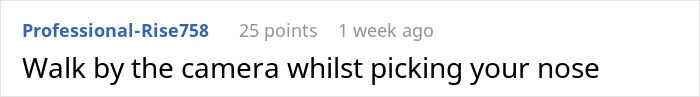 Professional-Rise758 25 points 1 week ago

Walk by the camera whilst picking your nose